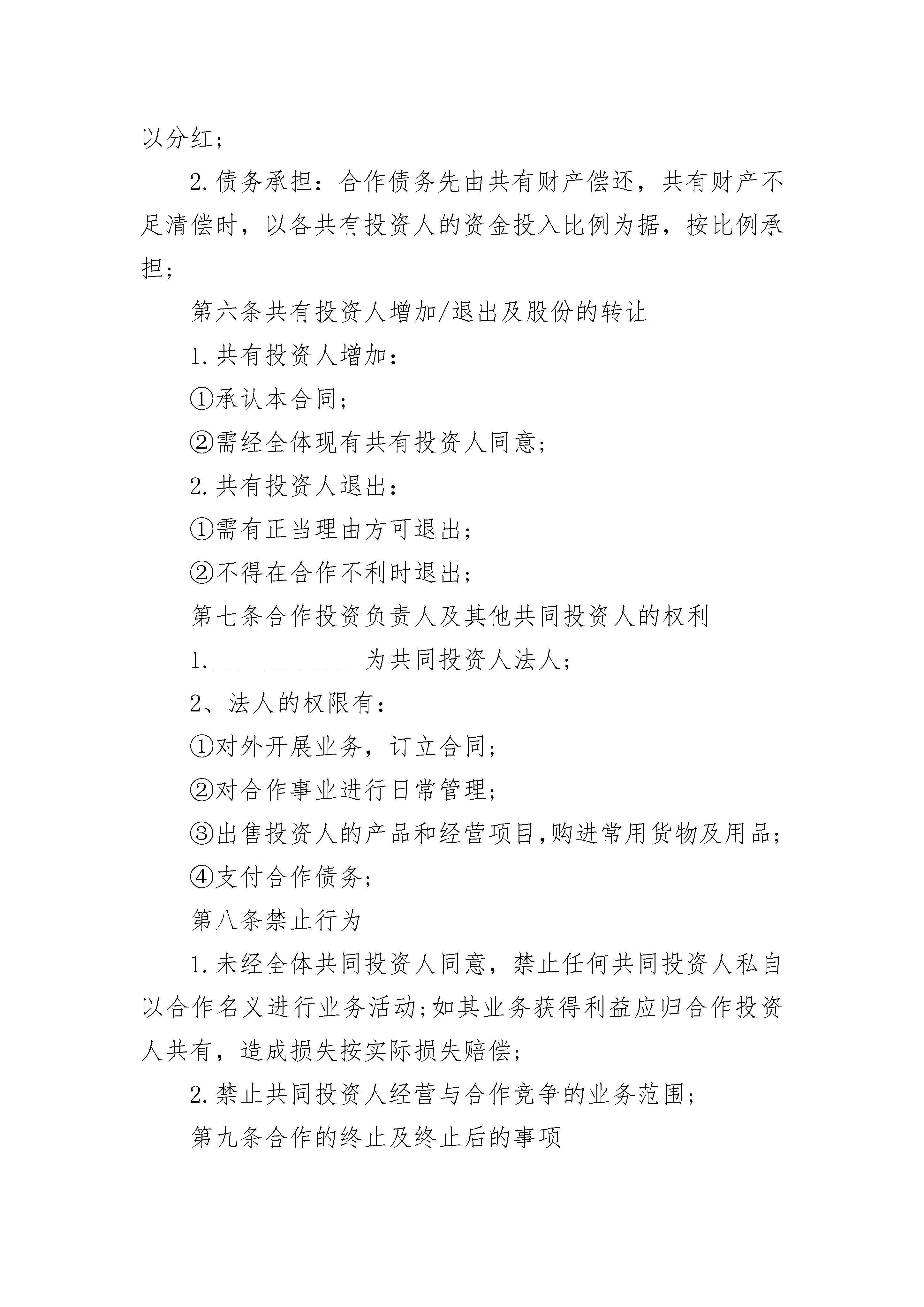 以分红;

2.债务承担：合作债务先由共有财产偿还，共有财产不足清偿时，以各共有投资人的资金投入比例为据，按比例承担;

第六条共有投资人增加/退出及股份的转让

1.共有投资人增加：

①承认本合同;

②需经全体现有共有投资人同意;

2.共有投资人退出：

①需有正当理由方可退出;

②不得在合作不利时退出;

第七条合作投资负责人及其他共同投资人的权利

1.____________为共同投资人法人;

2、法人的权限有：

①对外开展业务，订立合同;

②对合作事业进行日常管理;

③出售投资人的产品和经营项目,购进常用货物及用品;

④支付合作债务;

第八条禁止行为

1.未经全体共同投资人同意，禁止任何共同投资人私自以合作名义进行业务活动;如其业务获得利益应归合作投资人共有，造成损失按实际损失赔偿;

2.禁止共同投资人经营与合作竞争的业务范围;

第九条合作的终止及终止后的事项